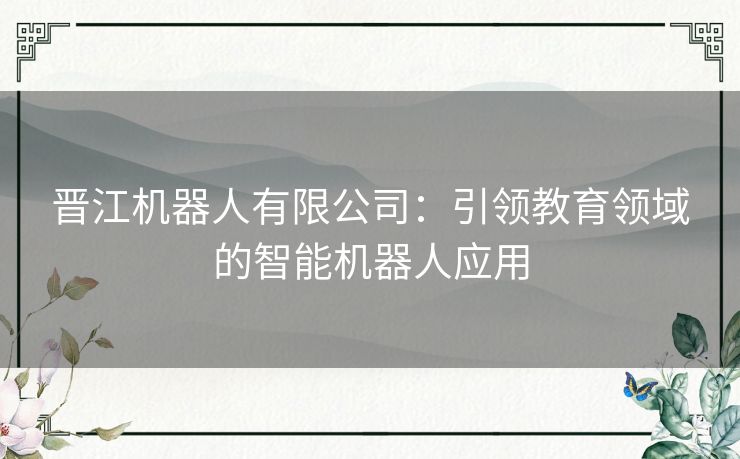 晋江机器人有限公司：引领教育领域的智能机器人应用